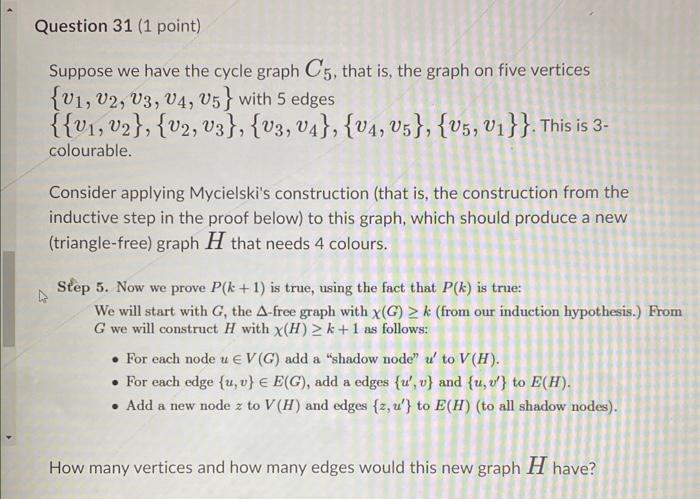 Question 31 (1 point)

Suppose we have the cycle graph $C_5$, that is, the graph on five vertices $\{v_1, v_2, v_3, v_4, v_5\}$ with 5 edges $\{\{v_1, v_2\}, \{v_2, v_3\}, \{v_3, v_4\}, \{v_4, v_5\}, \{v_5, v_1\}\}$. This is 3-colourable.

Consider applying Mycielski's construction (that is, the construction from the inductive step in the proof below) to this graph, which should produce a new (triangle-free) graph $H$ that needs 4 colours.

Step 5. Now we prove $P(k+1)$ is true, using the fact that $P(k)$ is true:
We will start with $G$, the $\Delta$-free graph with $\chi(G) \geq k$ (from our induction hypothesis.) From $G$ we will construct $H$ with $\chi(H) \geq k+1$ as follows:

• For each node $u \in V(G)$ add a "shadow node" $u'$ to $V(H)$.
• For each edge $\{u, v\} \in E(G)$, add a edges $\{u', v\}$ and $\{u, v'\}$ to $E(H)$.
• Add a new node $z$ to $V(H)$ and edges $\{z, u'\}$ to $E(H)$ (to all shadow nodes).

How many vertices and how many edges would this new graph $H$ have?